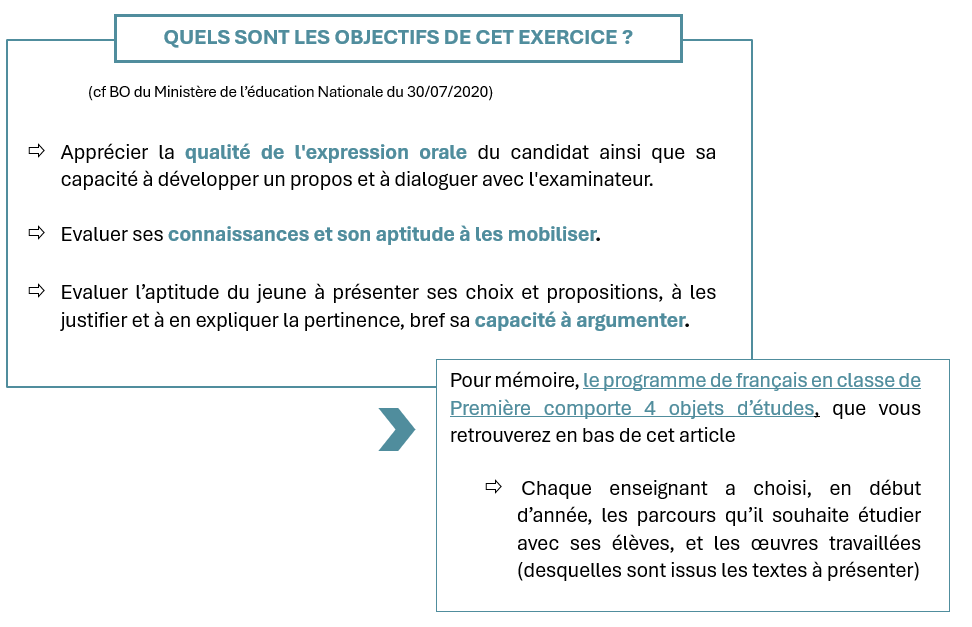 QUELS SONT LES OBJECTIFS DE CET EXERCICE ?

(cf BO du Ministère de l'éducation Nationale du 30/07/2020)

⇨ Apprécier la qualité de l'expression orale du candidat ainsi que sa capacité à développer un propos et à dialoguer avec l'examinateur.

⇨ Evaluer ses connaissances et son aptitude à les mobiliser.

⇨ Evaluer l'aptitude du jeune à présenter ses choix et propositions, à les justifier et à en expliquer la pertinence, bref sa capacité à argumenter.

Pour mémoire, le programme de français en classe de Première comporte 4 objets d'études, que vous retrouverez en bas de cet article

⇨ Chaque enseignant a choisi, en début d'année, les parcours qu'il souhaite étudier avec ses élèves, et les œuvres travaillées (desquelles sont issus les textes à présenter)